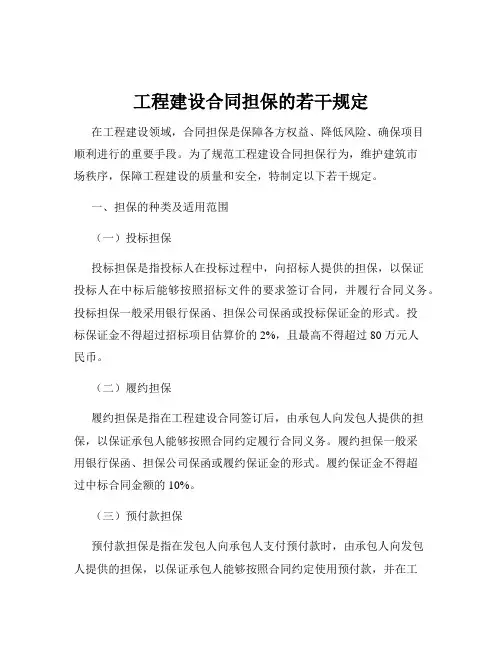 工程建设合同担保的若干规定

在工程建设领域，合同担保是保障各方权益、降低风险、确保项目顺利进行的重要手段。为了规范工程建设合同担保行为，维护建筑市场秩序，保障工程建设的质量和安全，特制定以下若干规定。

一、担保的种类及适用范围

（一）投标担保

投标担保是指投标人在投标过程中，向招标人提供的担保，以保证投标人在中标后能够按照招标文件的要求签订合同，并履行合同义务。投标担保一般采用银行保函、担保公司保函或投标保证金的形式。投标保证金不得超过招标项目估算价的 2%，且最高不得超过 80 万元人民币。

（二）履约担保

履约担保是指在工程建设合同签订后，由承包人向发包人提供的担保，以保证承包人能够按照合同约定履行合同义务。履约担保一般采用银行保函、担保公司保函或履约保证金的形式。履约保证金不得超过中标合同金额的 10%。

（三）预付款担保

预付款担保是指在发包人向承包人支付预付款时，由承包人向发包人提供的担保，以保证承包人能够按照合同约定使用预付款，并在工